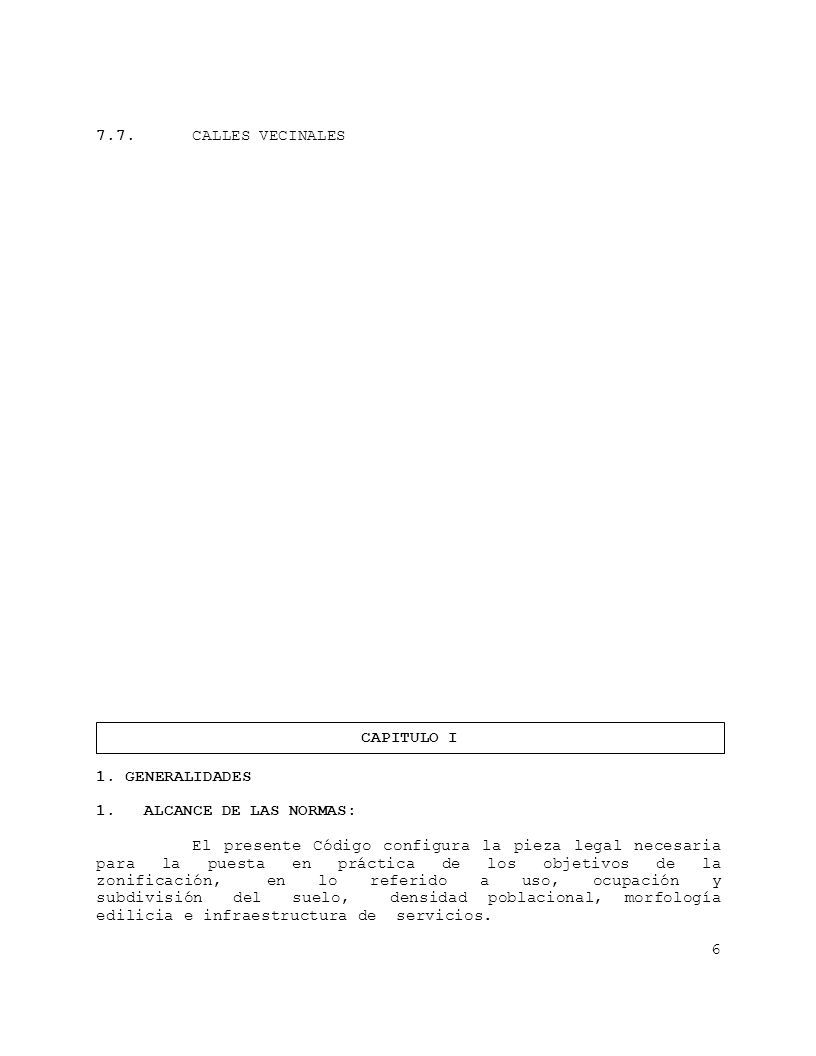 7.7. CALLES VECINALES

CAPITULO I

1. GENERALIDADES

1. ALCANCE DE LAS NORMAS:

El presente Código configura la pieza legal necesaria para la puesta en práctica de los objetivos de la zonificación, en lo referido a uso, ocupación y subdivisión del suelo, densidad poblacional, morfología edilicia e infraestructura de servicios.

6